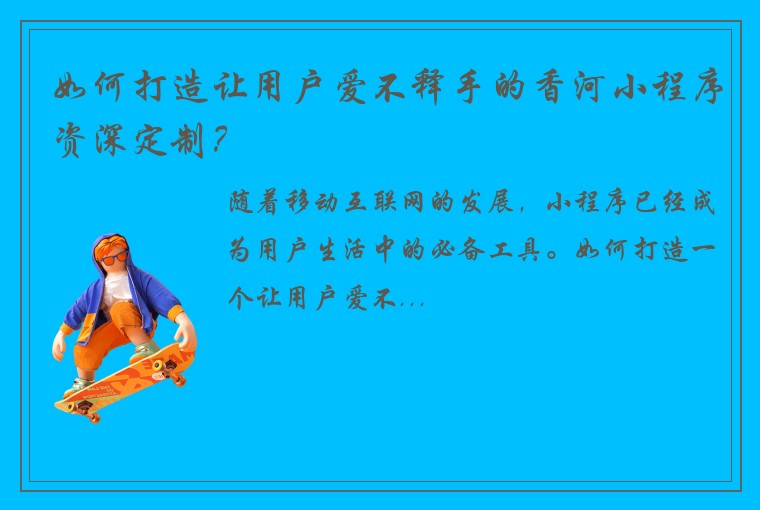 如何打造让用户爱不释手的香河小程序资深定制？

随着移动互联网的发展，小程序已经成为用户生活中的必备工具。如何打造一个让用户爱不...